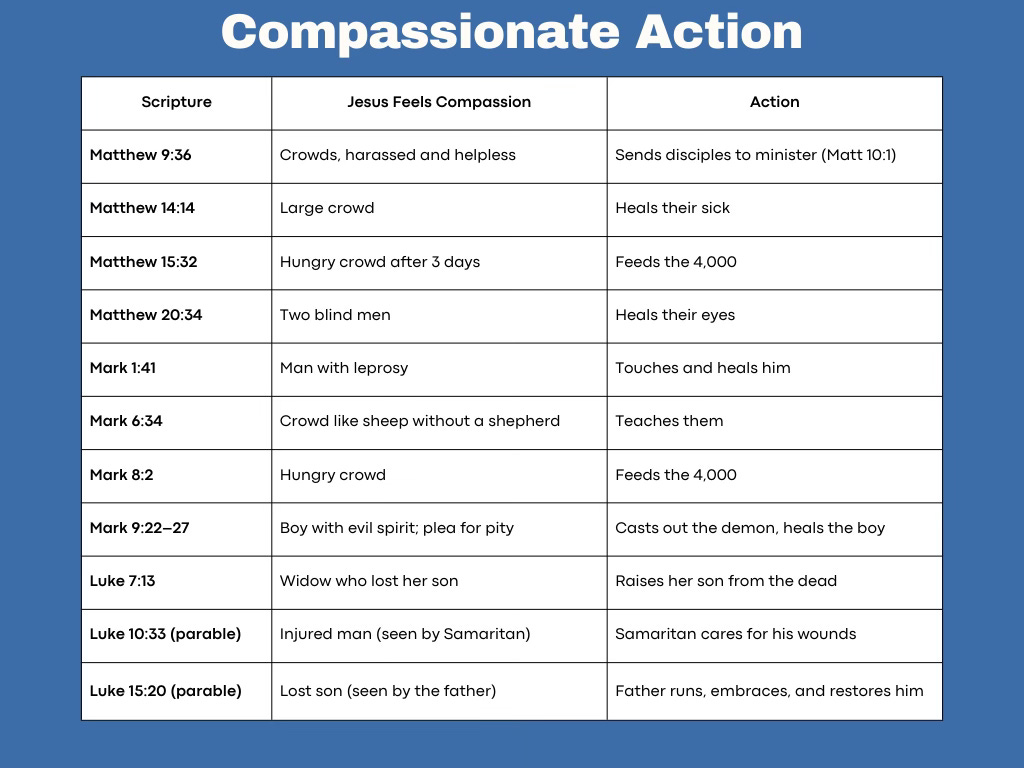 Compassionate Action

| Scripture | Jesus Feels Compassion | Action |
|---|---|---|
| Matthew 9:36 | Crowds, harassed and helpless | Sends disciples to minister (Matt 10:1) |
| Matthew 14:14 | Large crowd | Heals their sick |
| Matthew 15:32 | Hungry crowd after 3 days | Feeds the 4,000 |
| Matthew 20:34 | Two blind men | Heals their eyes |
| Mark 1:41 | Man with leprosy | Touches and heals him |
| Mark 6:34 | Crowd like sheep without a shepherd | Teaches them |
| Mark 8:2 | Hungry crowd | Feeds the 4,000 |
| Mark 9:22–27 | Boy with evil spirit; plea for pity | Casts out the demon, heals the boy |
| Luke 7:13 | Widow who lost her son | Raises her son from the dead |
| Luke 10:33 (parable) | Injured man (seen by Samaritan) | Samaritan cares for his wounds |
| Luke 15:20 (parable) | Lost son (seen by the father) | Father runs, embraces, and restores him |